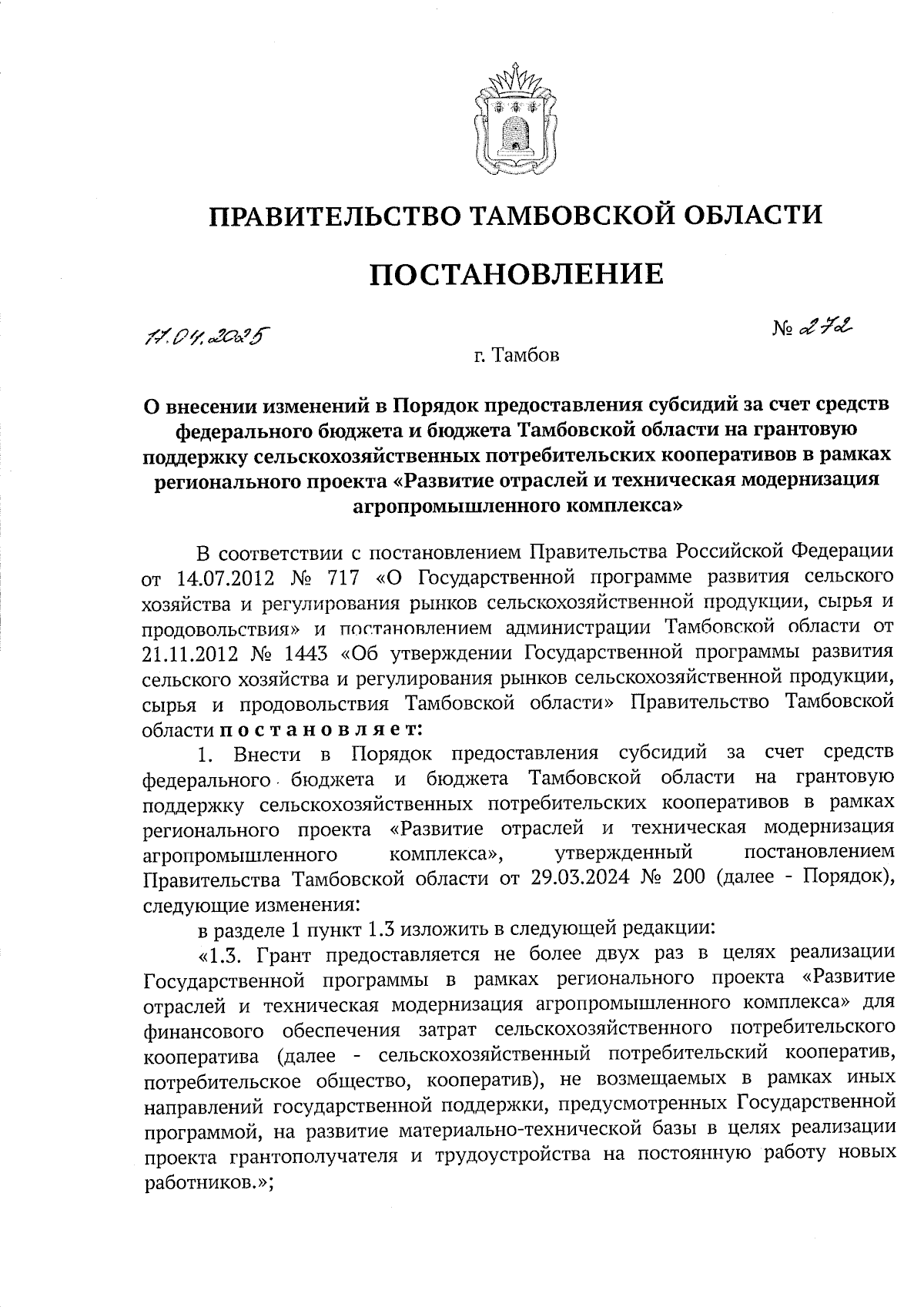 ПРАВИТЕЛЬСТВО ТАМБОВСКОЙ ОБЛАСТИ

ПОСТАНОВЛЕНИЕ

17.04.2025

№ 272

г. Тамбов

О внесении изменений в Порядок предоставления субсидий за счет средств федерального бюджета и бюджета Тамбовской области на грантовую поддержку сельскохозяйственных потребительских кооперативов в рамках регионального проекта «Развитие отраслей и техническая модернизация агропромышленного комплекса»

В соответствии с постановлением Правительства Российской Федерации от 14.07.2012 № 717 «О Государственной программе развития сельского хозяйства и регулирования рынков сельскохозяйственной продукции, сырья и продовольствия» и постановлением администрации Тамбовской области от 21.11.2012 № 1443 «Об утверждении Государственной программы развития сельского хозяйства и регулирования рынков сельскохозяйственной продукции, сырья и продовольствия Тамбовской области» Правительство Тамбовской области постановляет:

1. Внести в Порядок предоставления субсидий за счет средств федерального бюджета и бюджета Тамбовской области на грантовую поддержку сельскохозяйственных потребительских кооперативов в рамках регионального проекта «Развитие отраслей и техническая модернизация агропромышленного комплекса», утвержденный постановлением Правительства Тамбовской области от 29.03.2024 № 200 (далее - Порядок), следующие изменения:

в разделе 1 пункт 1.3 изложить в следующей редакции:

«1.3. Грант предоставляется не более двух раз в целях реализации Государственной программы в рамках регионального проекта «Развитие отраслей и техническая модернизация агропромышленного комплекса» для финансового обеспечения затрат сельскохозяйственного потребительского кооператива (далее - сельскохозяйственный потребительский кооператив, потребительское общество, кооператив), не возмещаемых в рамках иных направлений государственной поддержки, предусмотренных Государственной программой, на развитие материально-технической базы в целях реализации проекта грантополучателя и трудоустройства на постоянную работу новых работников.»;